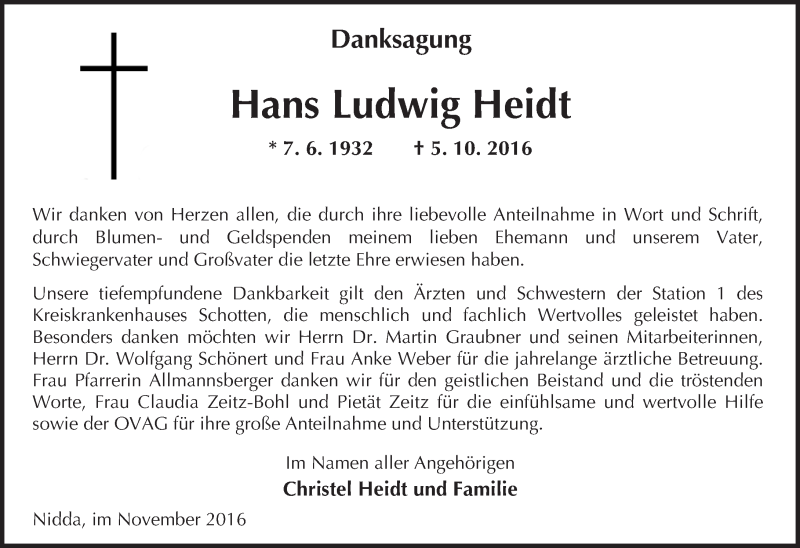 Danksagung

Hans Ludwig Heidt

* 7. 6. 1932 † 5. 10. 2016

Wir danken von Herzen allen, die durch ihre liebevolle Anteilnahme in Wort und Schrift, durch Blumen- und Geldspenden meinem lieben Ehemann und unserem Vater, Schwiegervater und Großvater die letzte Ehre erwiesen haben.

Unsere tiefempfundene Dankbarkeit gilt den Ärzten und Schwestern der Station 1 des Kreiskrankenhauses Schotten, die menschlich und fachlich Wertvolles geleistet haben. Besonders danken möchten wir Herrn Dr. Martin Graubner und seinen Mitarbeiterinnen, Herrn Dr. Wolfgang Schönert und Frau Anke Weber für die jahrelange ärztliche Betreuung. Frau Pfarrerin Allmannsberger danken wir für den geistlichen Beistand und die tröstenden Worte, Frau Claudia Zeitz-Bohl und Pietät Zeitz für die einfühlsame und wertvolle Hilfe sowie der OVAG für ihre große Anteilnahme und Unterstützung.

Im Namen aller Angehörigen
Christel Heidt und Familie

Nidda, im November 2016